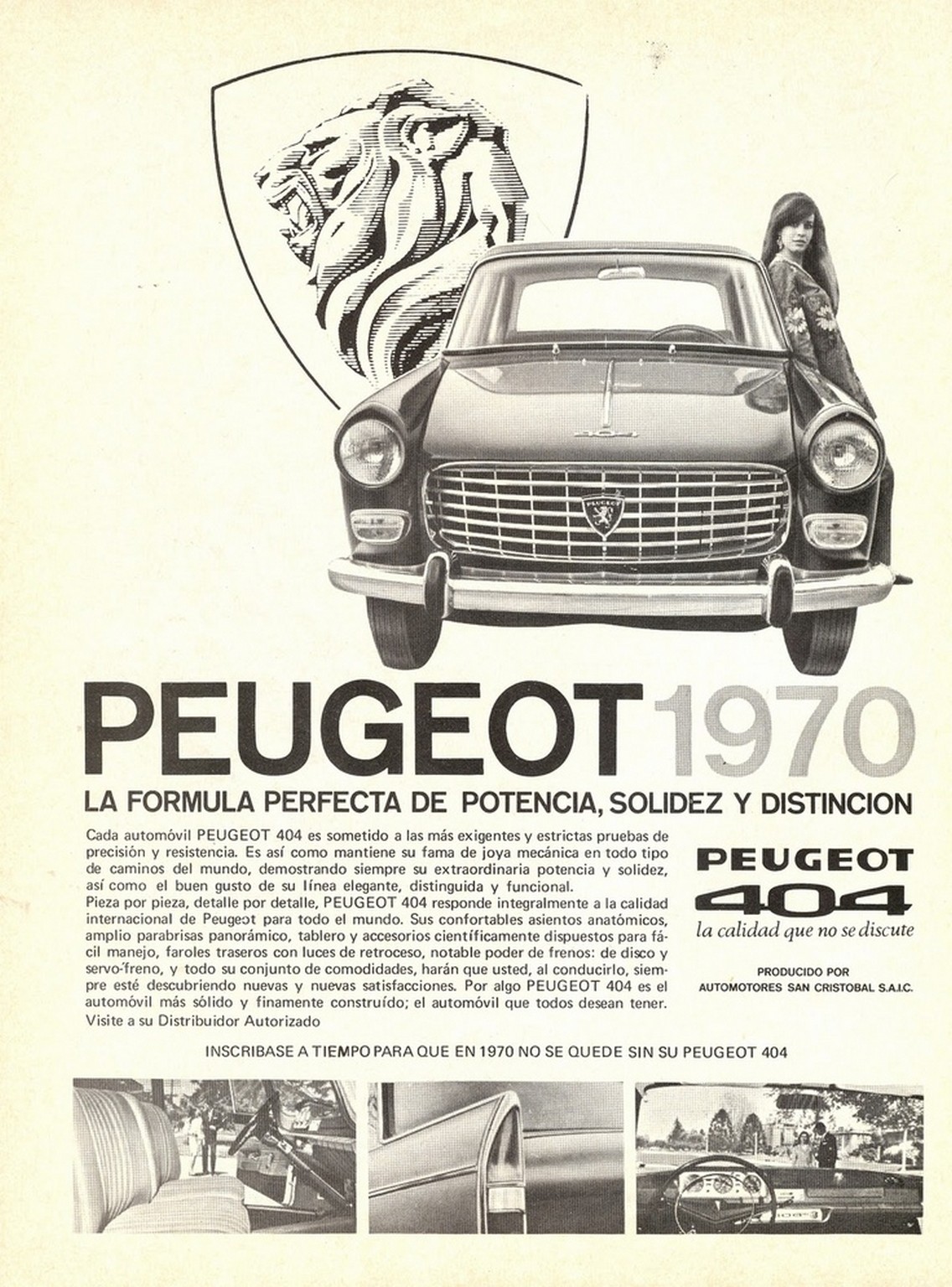 PEUGEOT 1970

LA FORMULA PERFECTA DE POTENCIA, SOLIDEZ Y DISTINCION

Cada automóvil PEUGEOT 404 es sometido a las más exigentes y estrictas pruebas de precisión y resistencia. Es así como mantiene su fama de joya mecánica en todo tipo de caminos del mundo, demostrando siempre su extraordinaria potencia y solidez, así como el buen gusto de su línea elegante, distinguida y funcional.
Pieza por pieza, detalle por detalle, PEUGEOT 404 responde integralmente a la calidad internacional de Peugeot para todo el mundo. Sus confortables asientos anatómicos, amplio parabrisas panorámico, tablero y accesorios científicamente dispuestos para fácil manejo, faroles traseros con luces de retroceso, notable poder de frenos: de disco y servo-freno, y todo su conjunto de comodidades, harán que usted, al conducirlo, siempre esté descubriendo nuevas y nuevas satisfacciones. Por algo PEUGEOT 404 es el automóvil más sólido y finamente construído; el automóvil que todos desean tener.
Visite a su Distribuidor Autorizado

PEUGEOT
404
la calidad que no se discute

PRODUCIDO POR
AUTOMOTORES SAN CRISTOBAL S.A.I.C.

INSCRIBASE A TIEMPO PARA QUE EN 1970 NO SE QUEDE SIN SU PEUGEOT 404